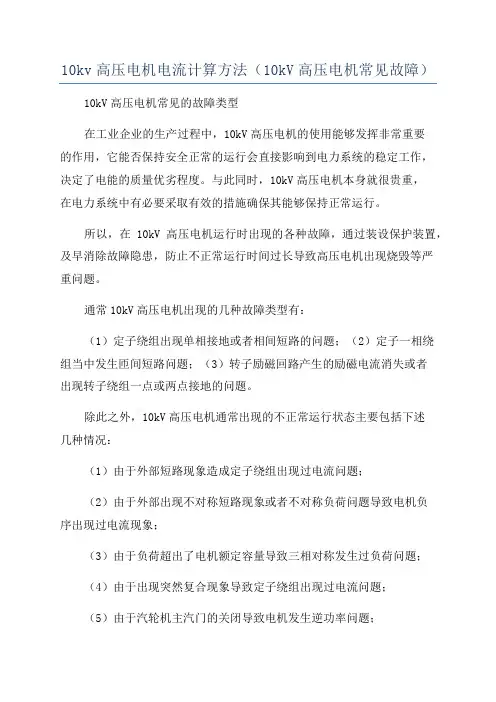 10kv 高压电机电流计算方法（10kV 高压电机常见故障）

10kV 高压电机常见的故障类型

在工业企业的生产过程中，10kV 高压电机的使用能够发挥非常重要的作用，它能否保持安全正常的运行会直接影响到电力系统的稳定工作，决定了电能的质量优劣程度。与此同时，10kV 高压电机本身就很贵重，在电力系统中有必要采取有效的措施确保其能够保持正常运行。

所以，在 10kV 高压电机运行时出现的各种故障，通过装设保护装置，及早消除故障隐患，防止不正常运行时间过长导致高压电机出现烧毁等严重问题。

通常 10kV 高压电机出现的几种故障类型有：

（1）定子绕组出现单相接地或者相间短路的问题；（2）定子一相绕组当中发生匝间短路问题；（3）转子励磁回路产生的励磁电流消失或者出现转子绕组一点或两点接地的问题。

除此之外，10kV 高压电机通常出现的不正常运行状态主要包括下述几种情况：

（1）由于外部短路现象造成定子绕组出现过电流问题；

（2）由于外部出现不对称短路现象或者不对称负荷问题导致电机负序出现过电流现象；

（3）由于负荷超出了电机额定容量导致三相对称发生过负荷问题；

（4）由于出现突然复合现象导致定子绕组出现过电流问题；

（5）由于汽轮机主汽门的关闭导致电机发生逆功率问题；